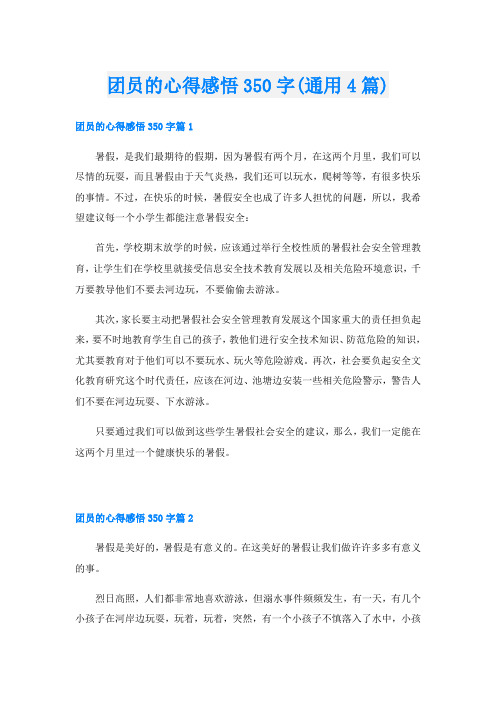 团员的心得感悟350字(通用4篇)

团员的心得感悟350字篇1

暑假，是我们最期待的假期，因为暑假有两个月，在这两个月里，我们可以尽情的玩耍，而且暑假由于天气炎热，我们还可以玩水，爬树等等，有很多快乐的事情。不过，在快乐的时候，暑假安全也成了许多人担忧的问题，所以，我希望建议每一个小学生都能注意暑假安全：

首先，学校期末放学的时候，应该通过举行全校性质的暑假社会安全管理教育，让学生们在学校里就接受信息安全技术教育发展以及相关危险环境意识，千万要教导他们不要去河边玩，不要偷偷去游泳。

其次，家长要主动把暑假社会安全管理教育发展这个国家重大的责任担负起来，要不时地教育学生自己的孩子，教他们进行安全技术知识、防范危险的知识，尤其要教育对于他们可以不要玩水、玩火等危险游戏。再次，社会要负起安全文化教育研究这个时代责任，应该在河边、池塘边安装一些相关危险警示，警告人们不要在河边玩耍、下水游泳。

只要通过我们可以做到这些学生暑假社会安全的建议，那么，我们一定能在这两个月里过一个健康快乐的暑假。

团员的心得感悟350字篇2

暑假是美好的，暑假是有意义的。在这美好的暑假让我们做许许多多有意义的事。

烈日高照，人们都非常地喜欢游泳，但溺水事件频频发生，有一天，有几个小孩子在河岸边玩耍，玩着，玩着，突然，有一个小孩子不慎落入了水中，小孩